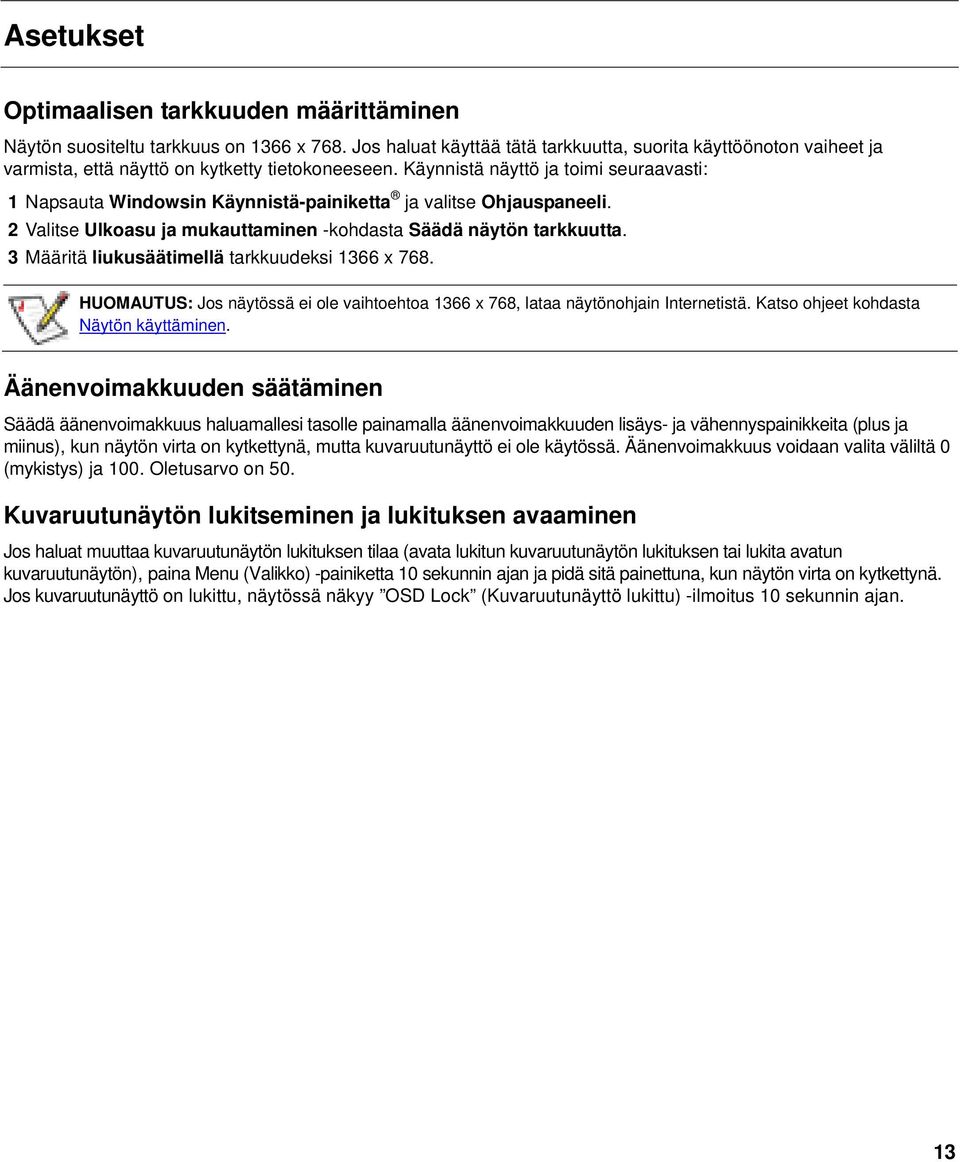 Asetukset

Optimaalisen tarkkuuden määrittäminen

Näytön suositeltu tarkkuus on 1366 x 768. Jos haluat käyttää tätä tarkkuutta, suorita käyttöönoton vaiheet ja varmista, että näyttö on kytketty tietokoneeseen. Käynnistä näyttö ja toimi seuraavasti:

1 Napsauta Windowsin Käynnistä-painiketta ® ja valitse Ohjauspaneeli.

2 Valitse Ulkoasu ja mukauttaminen -kohdasta Säädä näytön tarkkuutta.

3 Määritä liukusäätimellä tarkkuudeksi 1366 x 768.

HUOMAUTUS: Jos näytössä ei ole vaihtoehtoa 1366 x 768, lataa näytönohjain Internetistä. Katso ohjeet kohdasta Näytön käyttäminen.

Äänenvoimakkuuden säätäminen

Säädä äänenvoimakkuus haluamallesi tasolle painamalla äänenvoimakkuuden lisäys- ja vähennyspainikkeita (plus ja miinus), kun näytön virta on kytkettynä, mutta kuvaruutunäyttö ei ole käytössä. Äänenvoimakkuus voidaan valita väliltä 0 (mykistys) ja 100. Oletusarvo on 50.

Kuvaruutunäytön lukitseminen ja lukituksen avaaminen

Jos haluat muuttaa kuvaruutunäytön lukituksen tilaa (avata lukitun kuvaruutunäytön lukituksen tai lukita avatun kuvaruutunäytön), paina Menu (Valikko) -painiketta 10 sekunnin ajan ja pidä sitä painettuna, kun näytön virta on kytkettynä. Jos kuvaruutunäyttö on lukittu, näytössä näkyy ”OSD Lock” (Kuvaruutunäyttö lukittu) -ilmoitus 10 sekunnin ajan.

13